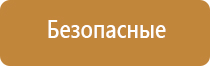 Безопасные